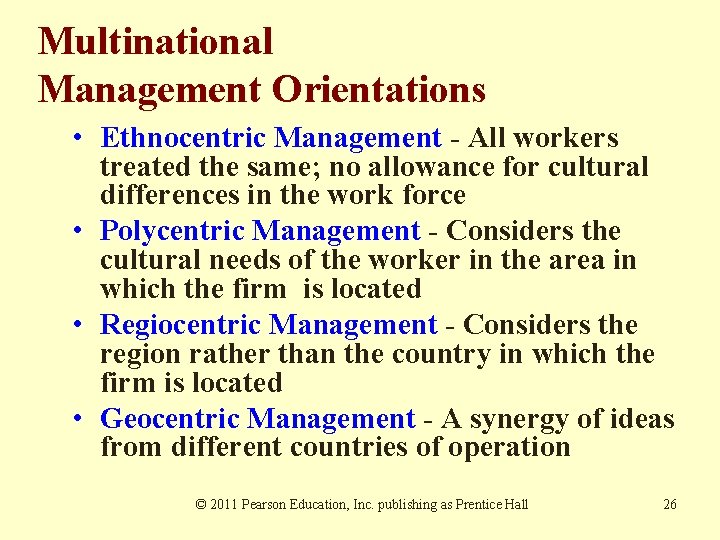 Multinational Management Orientations

• Ethnocentric Management - All workers treated the same; no allowance for cultural differences in the work force
• Polycentric Management - Considers the cultural needs of the worker in the area in which the firm is located
• Regiocentric Management - Considers the region rather than the country in which the firm is located
• Geocentric Management - A synergy of ideas from different countries of operation

© 2011 Pearson Education, Inc. publishing as Prentice Hall

26